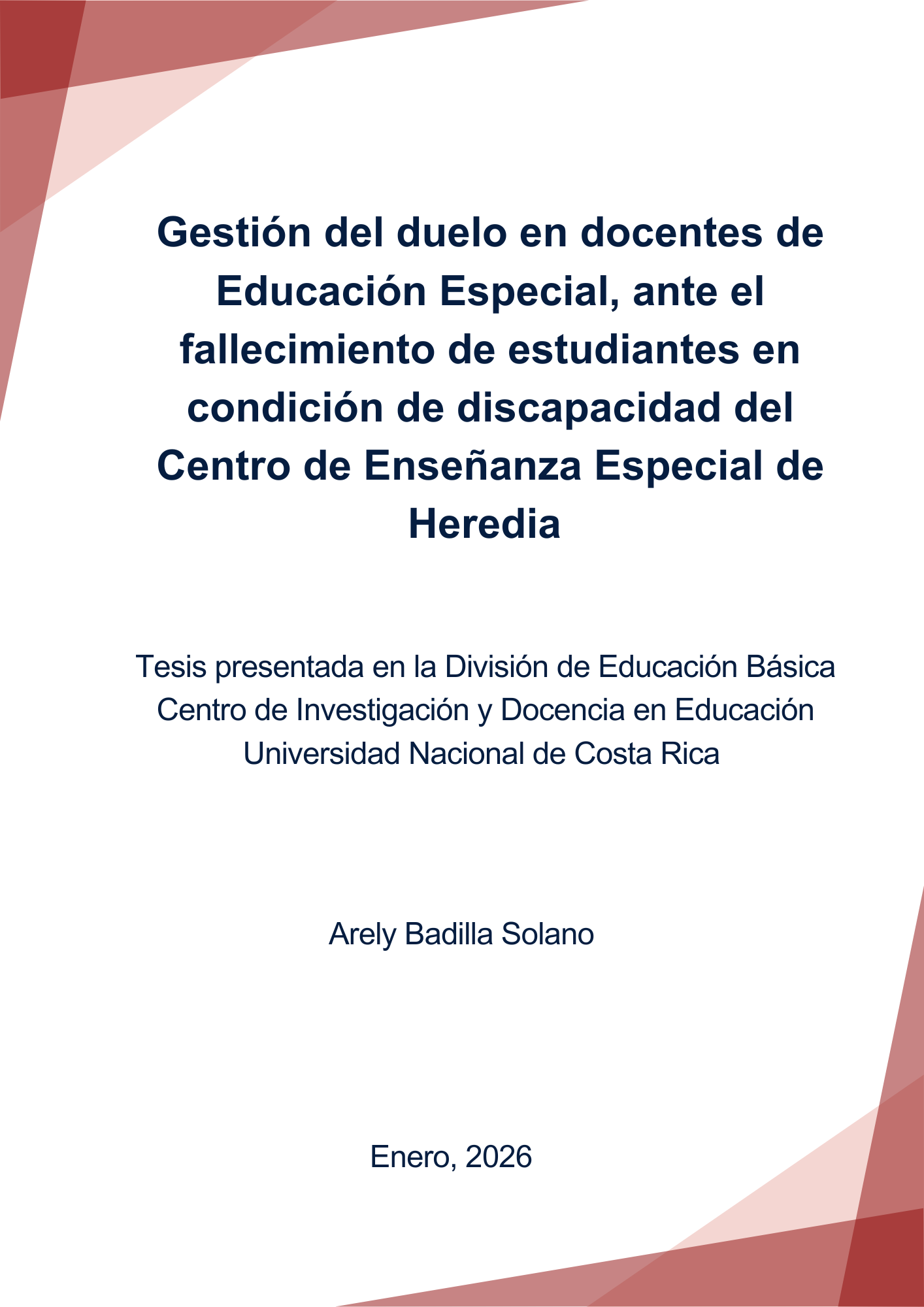 Gestión del duelo en docentes de Educación Especial, ante el fallecimiento de estudiantes en condición de discapacidad del Centro de Enseñanza Especial de Heredia

Tesis presentada en la División de Educación Básica
Centro de Investigación y Docencia en Educación
Universidad Nacional de Costa Rica

Arely Badilla Solano

Enero, 2026